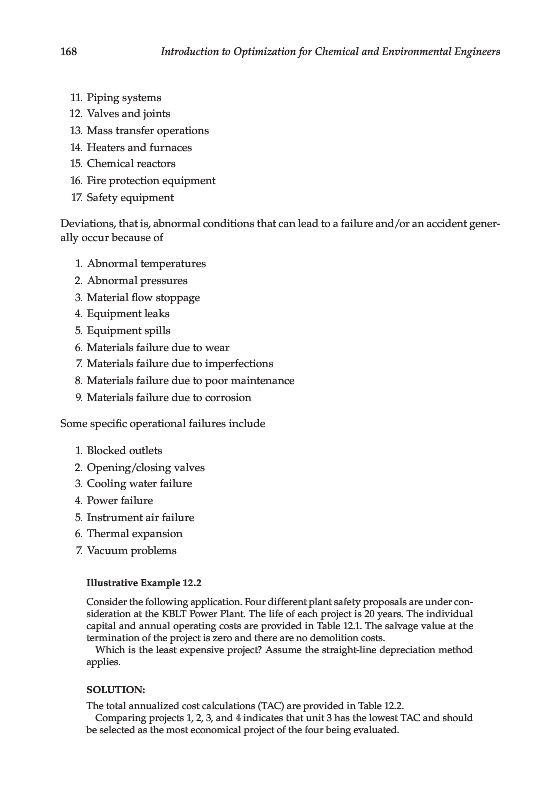 168 Introduction to Optimization for Chemical and Environmental Engineers

11. Piping systems
12. Valves and joints
13. Mass transfer operations
14. Heaters and furnaces
15. Chemical reactors
16. Fire protection equipment
17. Safety equipment

Deviations, that is, abnormal conditions that can lead to a failure and/or an accident generally occur because of

1. Abnormal temperatures
2. Abnormal pressures
3. Material flow stoppage
4. Equipment leaks
5. Equipment spills
6. Materials failure due to wear
7. Materials failure due to imperfections
8. Materials failure due to poor maintenance
9. Materials failure due to corrosion

Some specific operational failures include

1. Blocked outlets
2. Opening/closing valves
3. Cooling water failure
4. Power failure
5. Instrument air failure
6. Thermal expansion
7. Vacuum problems

Illustrative Example 12.2

Consider the following application. Four different plant safety proposals are under consideration at the KBLT Power Plant. The life of each project is 20 years. The individual capital and annual operating costs are provided in Table 12.1. The salvage value at the termination of the project is zero and there are no demolition costs.
Which is the least expensive project? Assume the straight-line depreciation method applies.

SOLUTION:
The total annualized cost calculations (TAC) are provided in Table 12.2.
Comparing projects 1, 2, 3, and 4 indicates that unit 3 has the lowest TAC and should be selected as the most economical project of the four being evaluated.